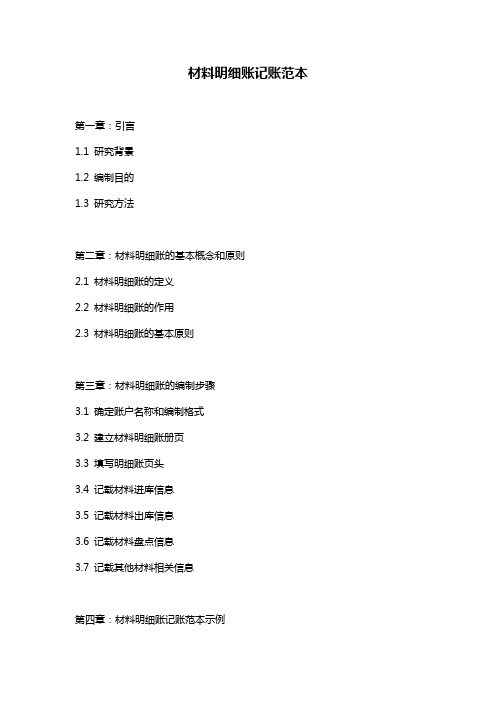 材料明细账记账范本

第一章：引言

1.1 研究背景

1.2 编制目的

1.3 研究方法

第二章：材料明细账的基本概念和原则

2.1 材料明细账的定义

2.2 材料明细账的作用

2.3 材料明细账的基本原则

第三章：材料明细账的编制步骤

3.1 确定账户名称和编制格式

3.2 建立材料明细账册页

3.3 填写明细账页头

3.4 记载材料进库信息

3.5 记载材料出库信息

3.6 记载材料盘点信息

3.7 记载其他材料相关信息

第四章：材料明细账记账范本示例